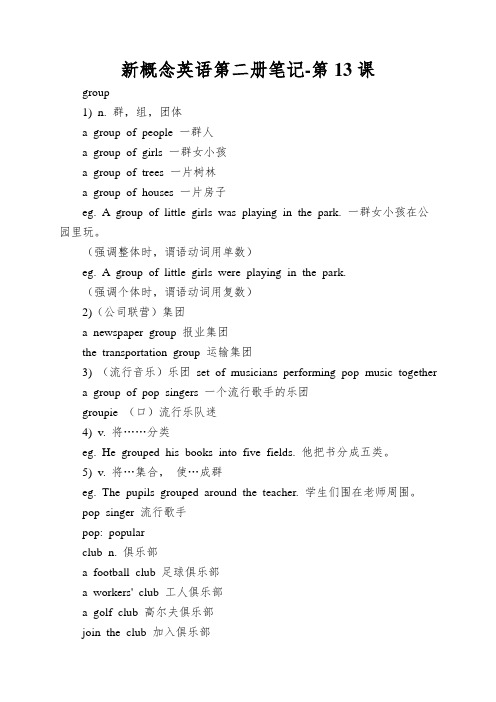 新概念英语第二册笔记-第 13 课

group

1) n. 群，组，团体

a group of people 一群人

a group of girls 一群女小孩

a group of trees 一片树林

a group of houses 一片房子

eg. A group of little girls was playing in the park. 一群女小孩在公园里玩。

（强调整体时，谓语动词用单数）

eg. A group of little girls were playing in the park.

（强调个体时，谓语动词用复数）

2)（公司联营）集团

a newspaper group 报业集团

the transportation group 运输集团

3) （流行音乐）乐团 set of musicians performing pop music together

a group of pop singers 一个流行歌手的乐团

groupie （口）流行乐队迷

4) v. 将……分类

eg. He grouped his books into five fields. 他把书分成五类。

5) v. 将…集合， 使…成群

eg. The pupils grouped around the teacher. 学生们围在老师周围。

pop singer 流行歌手

pop: popular

club n. 俱乐部

a football club 足球俱乐部

a workers' club 工人俱乐部

a golf club 高尔夫俱乐部

join the club 加入俱乐部